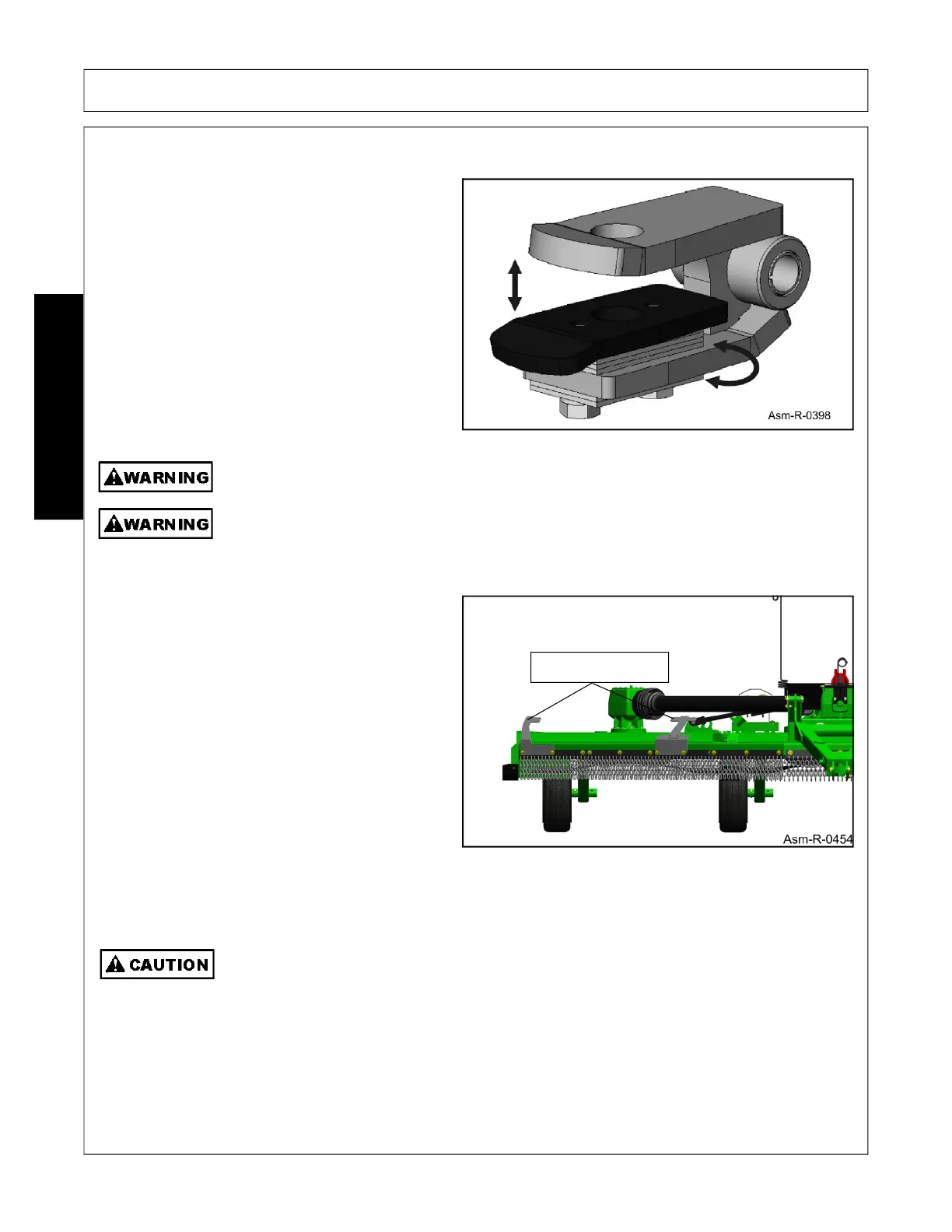 Asm-R-0398

WARNING

WARNING

Asm-R-0454

CAUTION